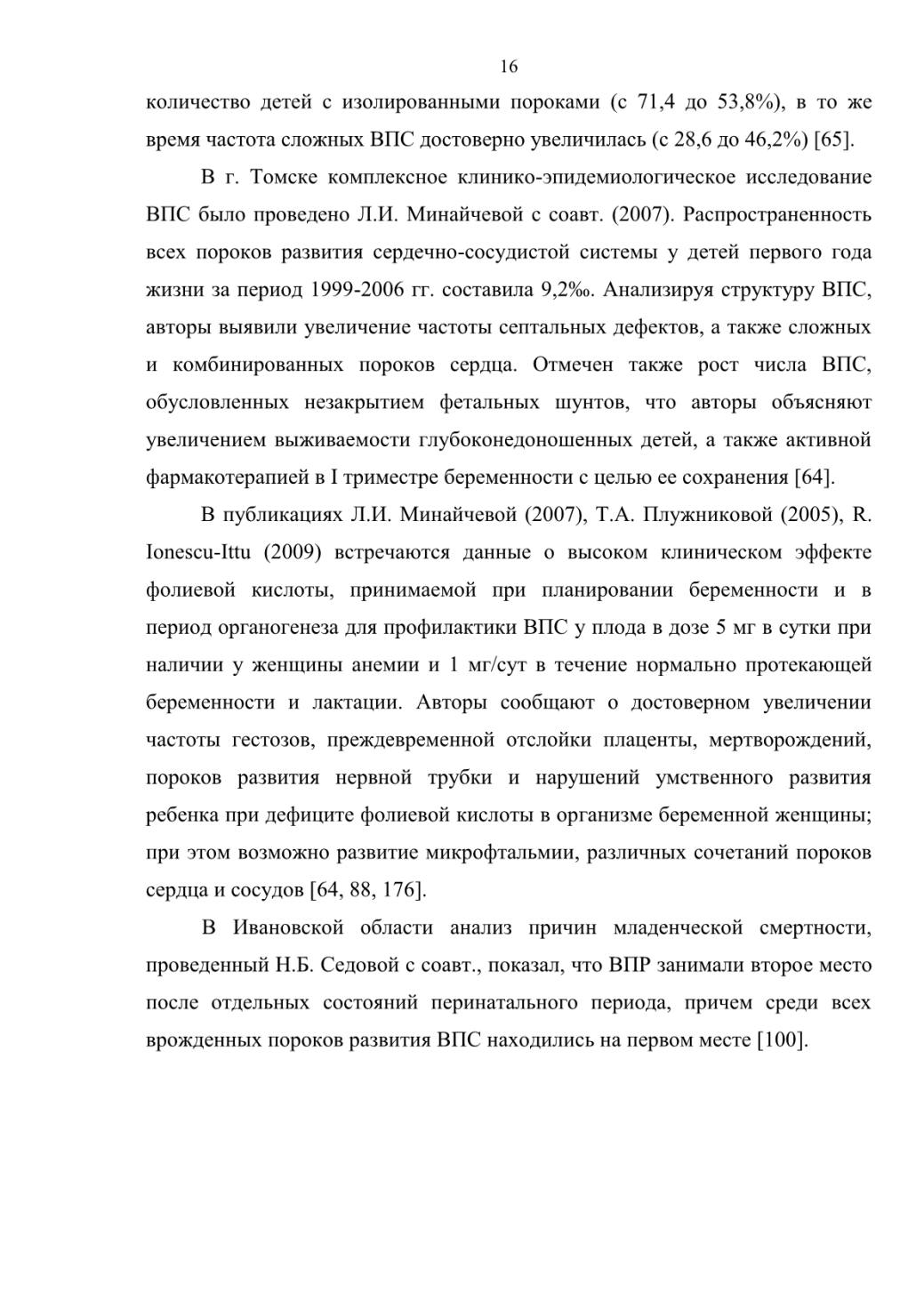 16

количество детей с изолированными пороками (с 71,4 до 53,8%), в то же время частота сложных ВПС достоверно увеличилась (с 28,6 до 46,2%) [65].

В г. Томске комплексное клинико-эпидемиологическое исследование ВПС было проведено Л.И. Минайчевой с соавт. (2007). Распространенность всех пороков развития сердечно-сосудистой системы у детей первого года жизни за период 1999-2006 гг. составила 9,2‰. Анализируя структуру ВПС, авторы выявили увеличение частоты септальных дефектов, а также сложных и комбинированных пороков сердца. Отмечен также рост числа ВПС, обусловленных незакрытием фетальных шунтов, что авторы объясняют увеличением выживаемости глубоконедоношенных детей, а также активной фармакотерапией в I триместре беременности с целью ее сохранения [64].

В публикациях Л.И. Минайчевой (2007), Т.А. Плужниковой (2005), R. Ionescu-Ittu (2009) встречаются данные о высоком клиническом эффекте фолиевой кислоты, принимаемой при планировании беременности и в период органогенеза для профилактики ВПС у плода в дозе 5 мг в сутки при наличии у женщины анемии и 1 мг/сут в течение нормально протекающей беременности и лактации. Авторы сообщают о достоверном увеличении частоты гестозов, преждевременной отслойки плаценты, мертворождений, пороков развития нервной трубки и нарушений умственного развития ребенка при дефиците фолиевой кислоты в организме беременной женщины; при этом возможно развитие микрофтальмии, различных сочетаний пороков сердца и сосудов [64, 88, 176].

В Ивановской области анализ причин младенческой смертности, проведенный Н.Б. Седовой с соавт., показал, что ВПР занимали второе место после отдельных состояний перинатального периода, причем среди всех врожденных пороков развития ВПС находились на первом месте [100].